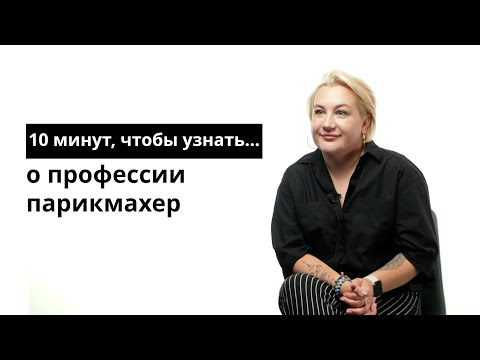 10 минут, чтобы узнать...

о профессии парикмахер